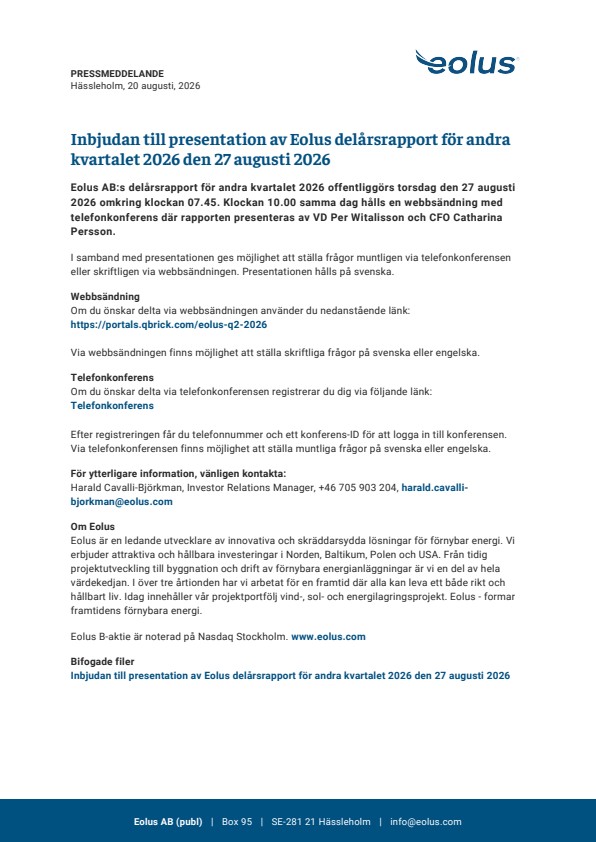 eolus

PRESSMEDDELANDE
Hässleholm, 20 augusti, 2026

Inbjudan till presentation av Eolus delårsrapport för andra kvartalet 2026 den 27 augusti 2026

Eolus AB:s delårsrapport för andra kvartalet 2026 offentliggörs torsdag den 27 augusti 2026 omkring klockan 07.45. Klockan 10.00 samma dag hålls en webbsändning med telefonkonferens där rapporten presenteras av VD Per Witalisson och CFO Catharina Persson.

I samband med presentationen ges möjlighet att ställa frågor muntligen via telefonkonferensen eller skriftligen via webbsändningen. Presentationen hålls på svenska.

Webbsändning
Om du önskar delta via webbsändningen använder du nedanstående länk:
https://portals.qbrick.com/eolus-q2-2026

Via webbsändningen finns möjlighet att ställa skriftliga frågor på svenska eller engelska.

Telefonkonferens
Om du önskar delta via telefonkonferensen registrerar du dig via följande länk:
Telefonkonferens

Efter registreringen får du telefonnummer och ett konferens-ID för att logga in till konferensen. Via telefonkonferensen finns möjlighet att ställa muntliga frågor på svenska eller engelska.

För ytterligare information, vänligen kontakta:
Harald Cavalli-Björkman, Investor Relations Manager, +46 705 903 204, harald.cavalli-bjorkman@eolus.com

Om Eolus
Eolus är en ledande utvecklare av innovativa och skräddarsydda lösningar för förnybar energi. Vi erbjuder attraktiva och hållbara investeringar i Norden, Baltikum, Polen och USA. Från tidig projektutveckling till byggnation och drift av förnybara energianläggningar är vi en del av hela värdekedjan. I över tre årtionden har vi arbetat för en framtid där alla kan leva ett både rikt och hållbart liv. Idag innehåller vår projektportfölj vind-, sol- och energilagringsprojekt. Eolus - formar framtidens förnybara energi.

Eolus B-aktie är noterad på Nasdaq Stockholm. www.eolus.com

Bifogade filer
Inbjudan till presentation av Eolus delårsrapport för andra kvartalet 2026 den 27 augusti 2026

Eolus AB (publ) | Box 95 | SE-281 21 Hässleholm | info@eolus.com